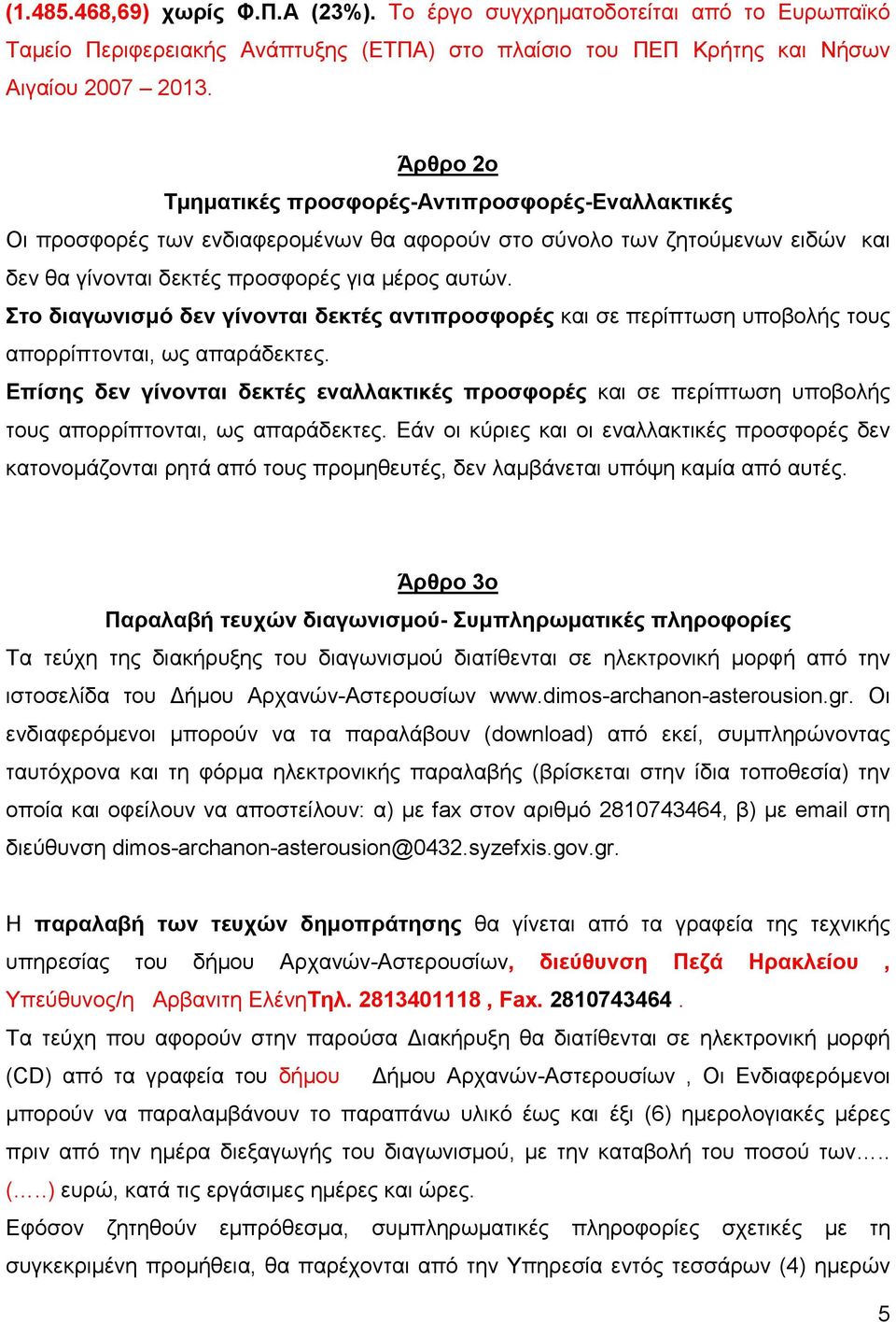 (1.485.468,69) χωρίς Φ.Π.Α (23%). Το έργο συγχρηματοδοτείται από το Ευρωπαϊκό Ταμείο Περιφερειακής Ανάπτυξης (ΕΤΠΑ) στο πλαίσιο του ΠΕΠ Κρήτης και Νήσων Αιγαίου 2007 – 2013.

Άρθρο 2ο
Τμηματικές προσφορές-Αντιπροσφορές-Εναλλακτικές

Οι προσφορές των ενδιαφερομένων θα αφορούν στο σύνολο των ζητούμενων ειδών και δεν θα γίνονται δεκτές προσφορές για μέρος αυτών.
Στο διαγωνισμό δεν γίνονται δεκτές αντιπροσφορές και σε περίπτωση υποβολής τους απορρίπτονται, ως απαράδεκτες.
Επίσης δεν γίνονται δεκτές εναλλακτικές προσφορές και σε περίπτωση υποβολής τους απορρίπτονται, ως απαράδεκτες. Εάν οι κύριες και οι εναλλακτικές προσφορές δεν κατονομάζονται ρητά από τους προμηθευτές, δεν λαμβάνεται υπόψη καμία από αυτές.

Άρθρο 3ο
Παραλαβή τευχών διαγωνισμού- Συμπληρωματικές πληροφορίες

Τα τεύχη της διακήρυξης του διαγωνισμού διατίθενται σε ηλεκτρονική μορφή από την ιστοσελίδα του Δήμου Αρχανών-Αστερουσίων www.dimos-archanon-asterousion.gr. Οι ενδιαφερόμενοι μπορούν να τα παραλάβουν (download) από εκεί, συμπληρώνοντας ταυτόχρονα και τη φόρμα ηλεκτρονικής παραλαβής (βρίσκεται στην ίδια τοποθεσία) την οποία και οφείλουν να αποστείλουν: α) με fax στον αριθμό 2810743464, β) με email στη διεύθυνση dimos-archanon-asterousion@0432.syzefxis.gov.gr.

Η παραλαβή των τευχών δημοπράτησης θα γίνεται από τα γραφεία της τεχνικής υπηρεσίας του δήμου Αρχανών-Αστερουσίων, διεύθυνση Πεζά Ηρακλείου , Υπεύθυνος/η Αρβανιτη ΕλένηΤηλ. 2813401118 , Fax. 2810743464 .
Τα τεύχη που αφορούν στην παρούσα Διακήρυξη θα διατίθενται σε ηλεκτρονική μορφή (CD) από τα γραφεία του δήμου Δήμου Αρχανών-Αστερουσίων , Οι Ενδιαφερόμενοι μπορούν να παραλαμβάνουν το παραπάνω υλικό έως και έξι (6) ημερολογιακές μέρες πριν από την ημέρα διεξαγωγής του διαγωνισμού, με την καταβολή του ποσού των….. (…..) ευρώ, κατά τις εργάσιμες ημέρες και ώρες.
Εφόσον ζητηθούν εμπρόθεσμα, συμπληρωματικές πληροφορίες σχετικές με τη συγκεκριμένη προμήθεια, θα παρέχονται από την Υπηρεσία εντός τεσσάρων (4) ημερών

5